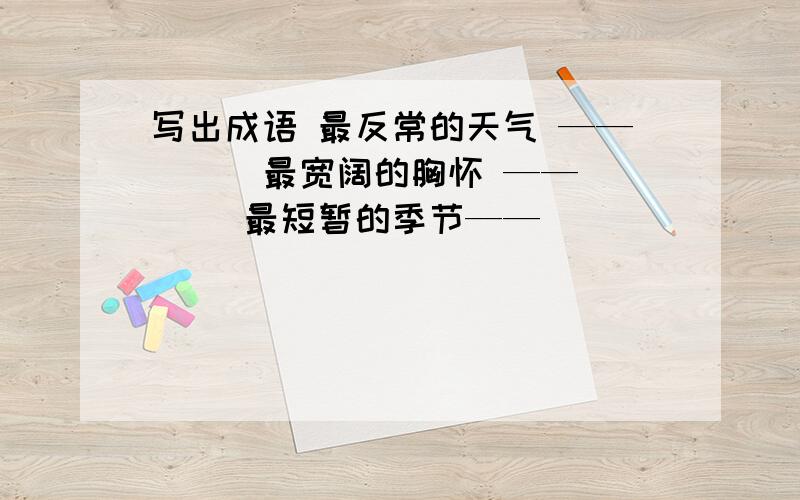 写出成语 最反常的天气 ——
最宽阔的胸怀 ——
最短暂的季节——